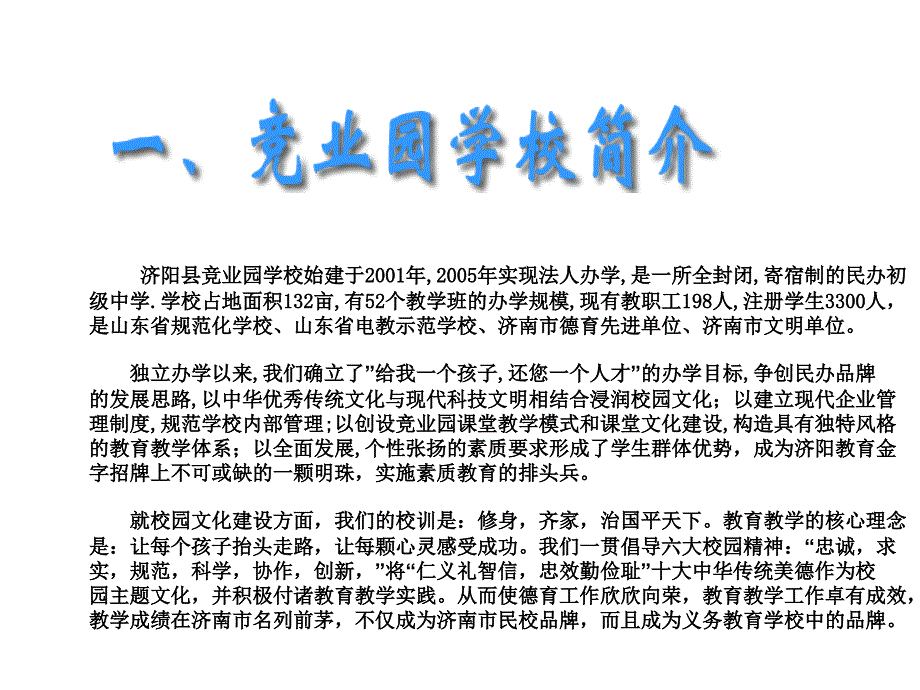 一、竞业园学校简介

济阳县竞业园学校始建于2001年,2005年实现法人办学,是一所全封闭,寄宿制的民办初级中学.学校占地面积132亩,有52个教学班的办学规模,现有教职工198人,注册学生3300人，是山东省规范化学校、山东省电教示范学校、济南市德育先进单位、济南市文明单位。

独立办学以来,我们确立了”给我一个孩子,还您一个人才”的办学目标,争创民办品牌的发展思路,以中华优秀传统文化与现代科技文明相结合浸润校园文化；以建立现代企业管理制度,规范学校内部管理；以创设竞业园课堂教学模式和课堂文化建设,构造具有独特风格的教育教学体系；以全面发展,个性张扬的素质要求形成了学生群体优势，成为济阳教育金字招牌上不可或缺的一颗明珠，实施素质教育的排头兵。

就校园文化建设方面，我们的校训是：修身，齐家，治国平天下。教育教学的核心理念是：让每个孩子抬头走路，让每颗心灵感受成功。我们一贯倡导六大校园精神：“忠诚，求实，规范，科学，协作，创新，”将“仁义礼智信，忠效勤俭耻”十大中华传统美德作为校园主题文化，并积极付诸教育教学实践。从而使德育工作欣欣向荣，教育教学工作卓有成效，教学成绩在济南市名列前茅，不仅成为济南市民校品牌，而且成为义务教育学校中的品牌。